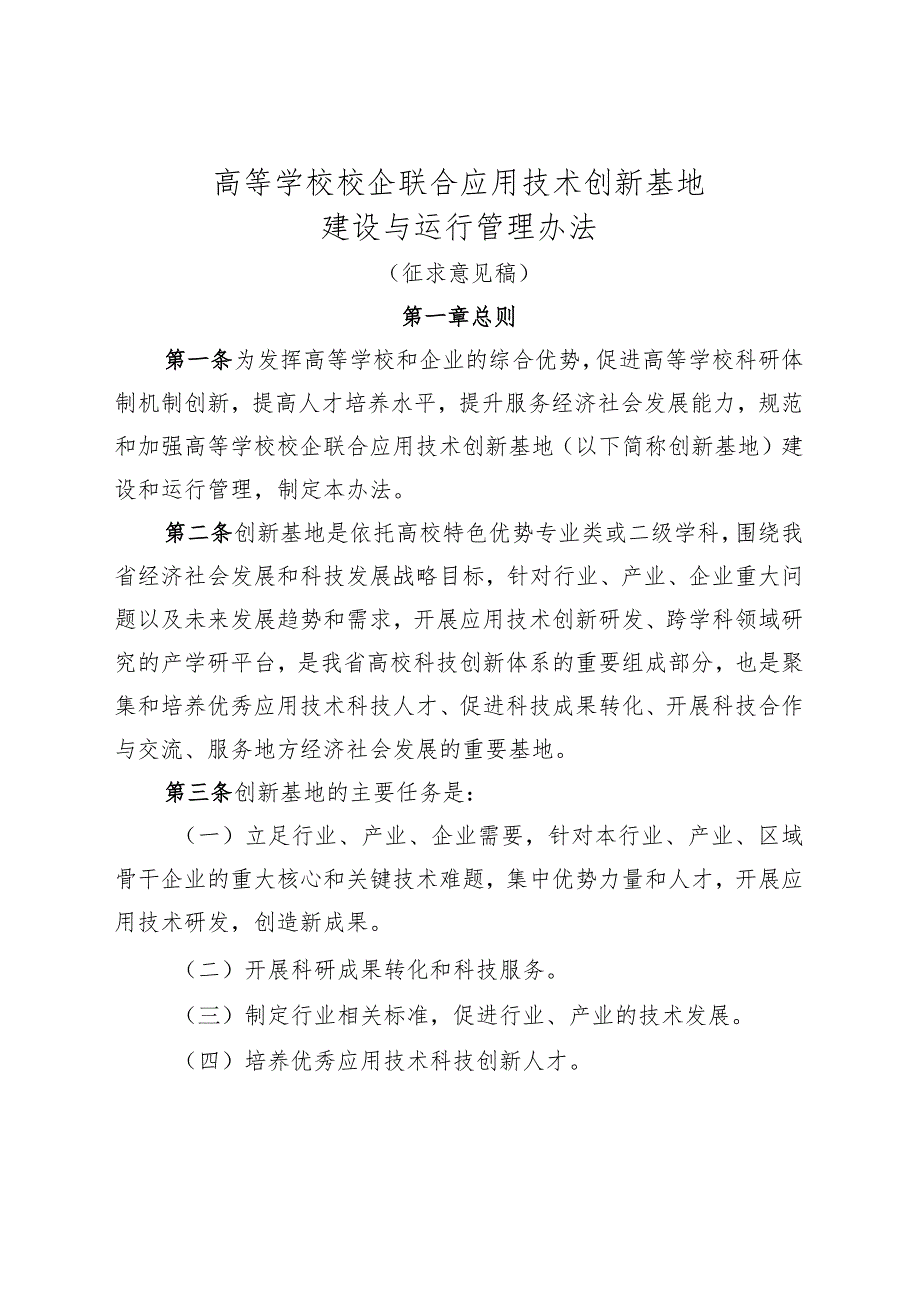 高等学校校企联合应用技术创新基地
建设与运行管理办法

（征求意见稿）

第一章总则

第一条为发挥高等学校和企业的综合优势，促进高等学校科研体制机制创新，提高人才培养水平，提升服务经济社会发展能力，规范和加强高等学校校企联合应用技术创新基地（以下简称创新基地）建设和运行管理，制定本办法。

第二条创新基地是依托高校特色优势专业类或二级学科，围绕我省经济社会发展和科技发展战略目标，针对行业、产业、企业重大问题以及未来发展趋势和需求，开展应用技术创新研发、跨学科领域研究的产学研平台，是我省高校科技创新体系的重要组成部分，也是聚集和培养优秀应用技术科技人才、促进科技成果转化、开展科技合作与交流、服务地方经济社会发展的重要基地。

第三条创新基地的主要任务是：

（一）立足行业、产业、企业需要，针对本行业、产业、区域骨干企业的重大核心和关键技术难题，集中优势力量和人才，开展应用技术研发，创造新成果。

（二）开展科研成果转化和科技服务。

（三）制定行业相关标准，促进行业、产业的技术发展。

（四）培养优秀应用技术科技创新人才。